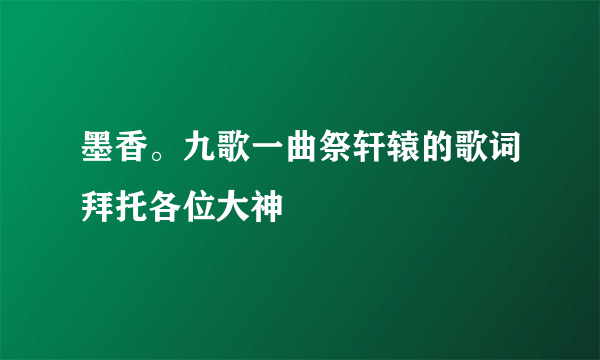 墨香。九歌一曲祭轩辕的歌词拜托各位大神